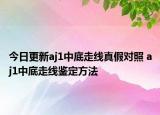 今日更新aj1中底走线真假对照 aj1中底走线鉴定方法